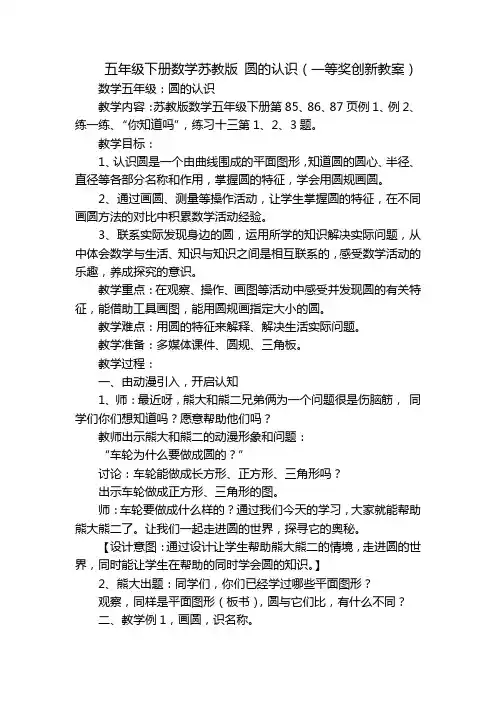 五年级下册数学苏教版 圆的认识（一等奖创新教案）

数学五年级：圆的认识

教学内容：苏教版数学五年级下册第 85、86、87 页例 1、例 2、练一练、“你知道吗”，练习十三第 1、2、3 题。

教学目标：

1、认识圆是一个由曲线围成的平面图形，知道圆的圆心、半径、直径等各部分名称和作用，掌握圆的特征，学会用圆规画圆。

2、通过画圆、测量等操作活动，让学生掌握圆的特征，在不同画圆方法的对比中积累数学活动经验。

3、联系实际发现身边的圆，运用所学的知识解决实际问题，从中体会数学与生活、知识与知识之间是相互联系的，感受数学活动的乐趣，养成探究的意识。

教学重点：在观察、操作、画图等活动中感受并发现圆的有关特征，能借助工具画图，能用圆规画指定大小的圆。

教学难点：用圆的特征来解释、解决生活实际问题。

教学准备：多媒体课件、圆规、三角板。

教学过程：

一、由动漫引入，开启认知

1、师：最近呀，熊大和熊二兄弟俩为一个问题很是伤脑筋， 同学们你们想知道吗？愿意帮助他们吗？

教师出示熊大和熊二的动漫形象和问题：

“车轮为什么要做成圆的？”

讨论：车轮能做成长方形、正方形、三角形吗？

出示车轮做成正方形、三角形的图。

师：车轮要做成什么样的？通过我们今天的学习，大家就能帮助熊大熊二了。让我们一起走进圆的世界，探寻它的奥秘。

【设计意图：通过设计让学生帮助熊大熊二的情境，走进圆的世界，同时能让学生在帮助的同时学会圆的知识。】

2、熊大出题：同学们，你们已经学过哪些平面图形？

观察，同样是平面图形（板书），圆与它们比，有什么不同？

二、教学例 1，画圆，识名称。